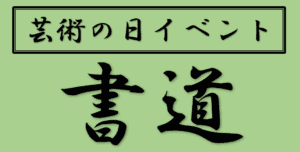 芸術の日イベント

書道